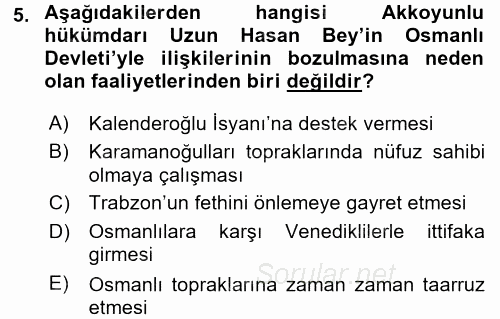 5. Aşağıdakilerden hangisi Akkoyunlu hükümdarı Uzun Hasan Bey'in Osmanlı Devleti'yle ilişkilerinin bozulmasına neden olan faaliyetlerinden biri değildir?

A) Kalenderoğlu İsyanı'na destek vermesi
B) Karamanoğulları topraklarında nüfuz sahibi olmaya çalışması
C) Trabzon'un fethini önlemeye gayret etmesi
D) Osmanlılara karşı Venediklilerle ittifaka girmesi
E) Osmanlı topraklarına zaman zaman taarruz etmesi

Sorular.net